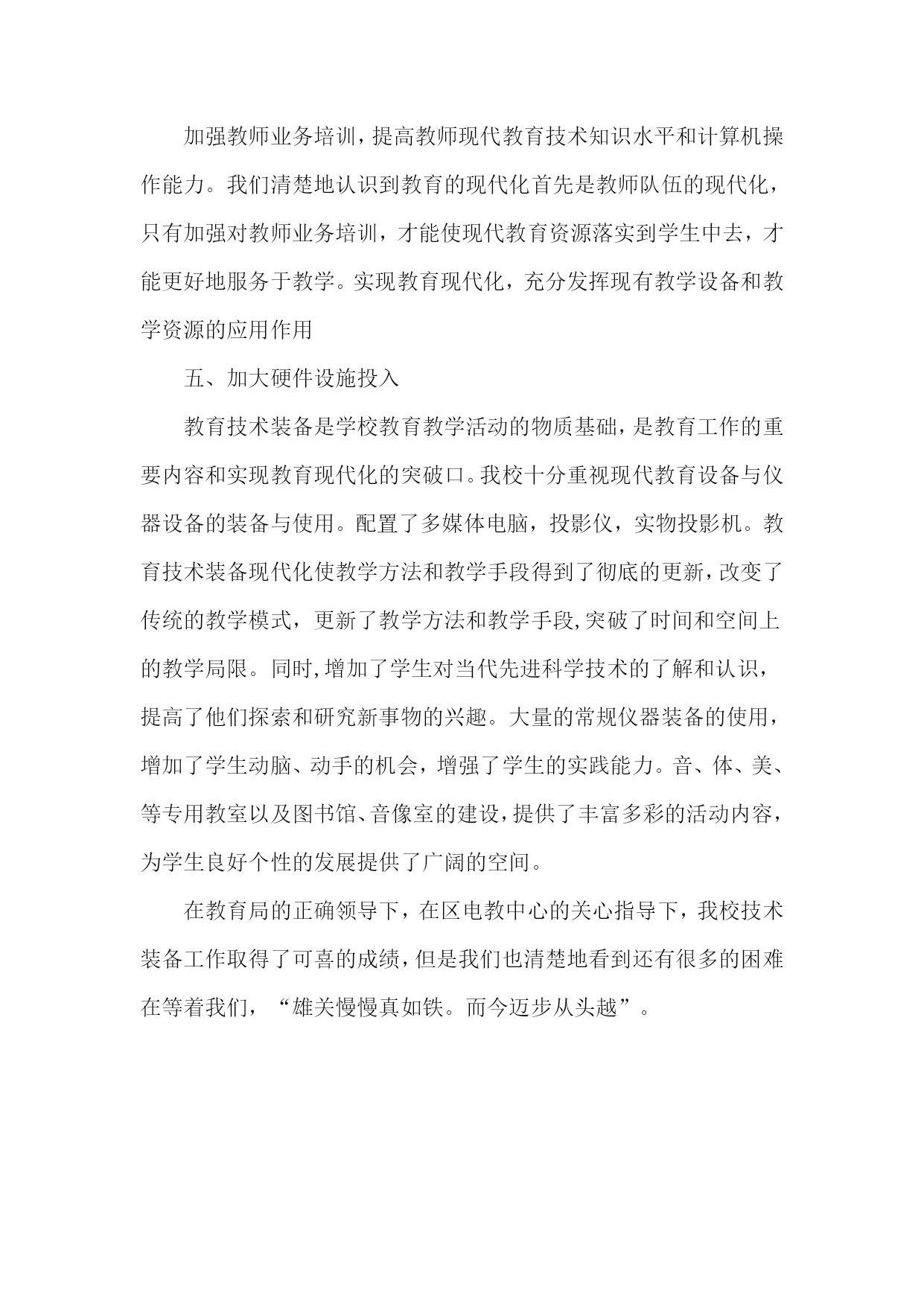 加强教师业务培训，提高教师现代教育技术知识水平和计算机操作能力。我们清楚地认识到教育的现代化首先是教师队伍的现代化，只有加强对教师业务培训，才能使现代教育资源落实到学生中去，才能更好地服务于教学。实现教育现代化，充分发挥现有教学设备和教学资源的应用作用

五、加大硬件设施投入

教育技术装备是学校教育教学活动的物质基础，是教育工作的重要内容和实现教育现代化的突破口。我校十分重视现代教育设备与仪器设备的装备与使用。配置了多媒体电脑，投影仪，实物投影机。教育技术装备现代化使教学方法和教学手段得到了彻底的更新，改变了传统的教学模式，更新了教学方法和教学手段,突破了时间和空间上的教学局限。同时,增加了学生对当代先进科学技术的了解和认识，提高了他们探索和研究新事物的兴趣。大量的常规仪器装备的使用，增加了学生动脑、动手的机会，增强了学生的实践能力。音、体、美、等专用教室以及图书馆、音像室的建设，提供了丰富多彩的活动内容，为学生良好个性的发展提供了广阔的空间。

在教育局的正确领导下，在区电教中心的关心指导下，我校技术装备工作取得了可喜的成绩，但是我们也清楚地看到还有很多的困难在等着我们，“雄关慢慢真如铁。而今迈步从头越”。